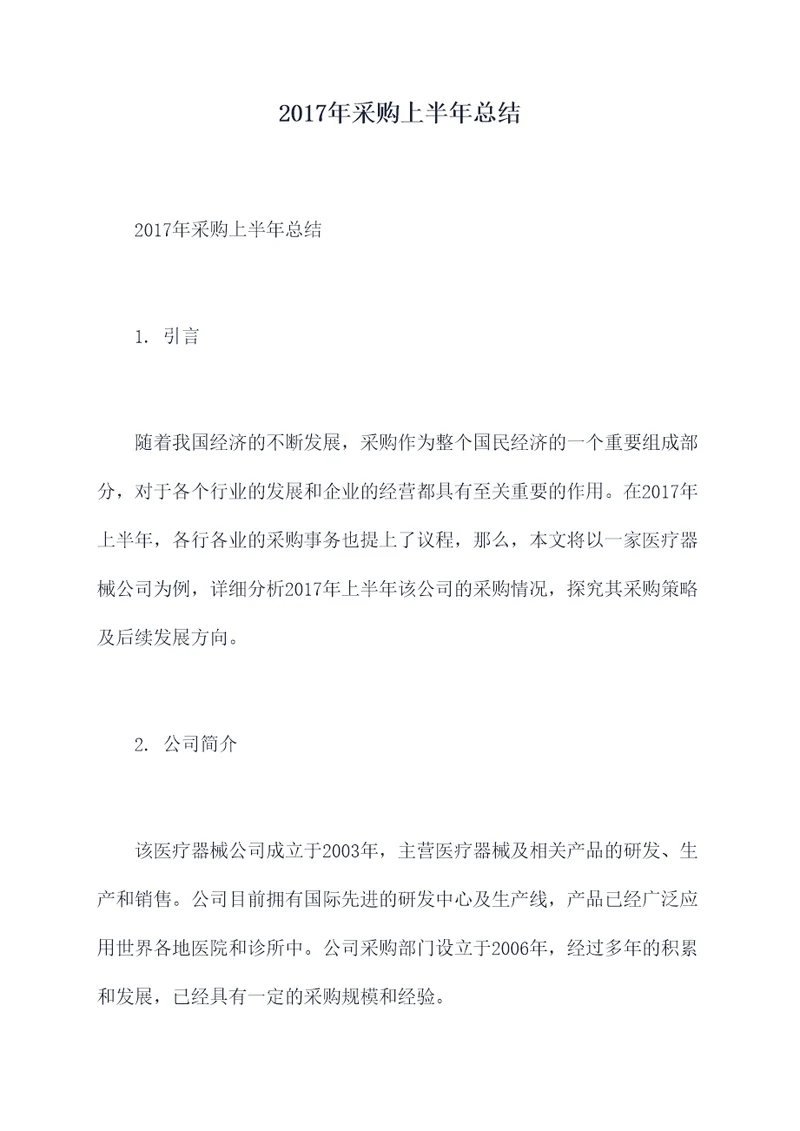 2017年采购上半年总结

2017年采购上半年总结

1. 引言

随着我国经济的不断发展，采购作为整个国民经济的一个重要组成部分，对于各个行业的发展和企业的经营都具有至关重要的作用。在2017年上半年，各行各业的采购事务也提上了议程，那么，本文将以一家医疗器械公司为例，详细分析2017年上半年该公司的采购情况，探究其采购策略及后续发展方向。

2. 公司简介

该医疗器械公司成立于2003年，主营医疗器械及相关产品的研发、生产和销售。公司目前拥有国际先进的研发中心及生产线，产品已经广泛应用世界各地医院和诊所中。公司采购部门设立于2006年，经过多年的积累和发展，已经具有一定的采购规模和经验。